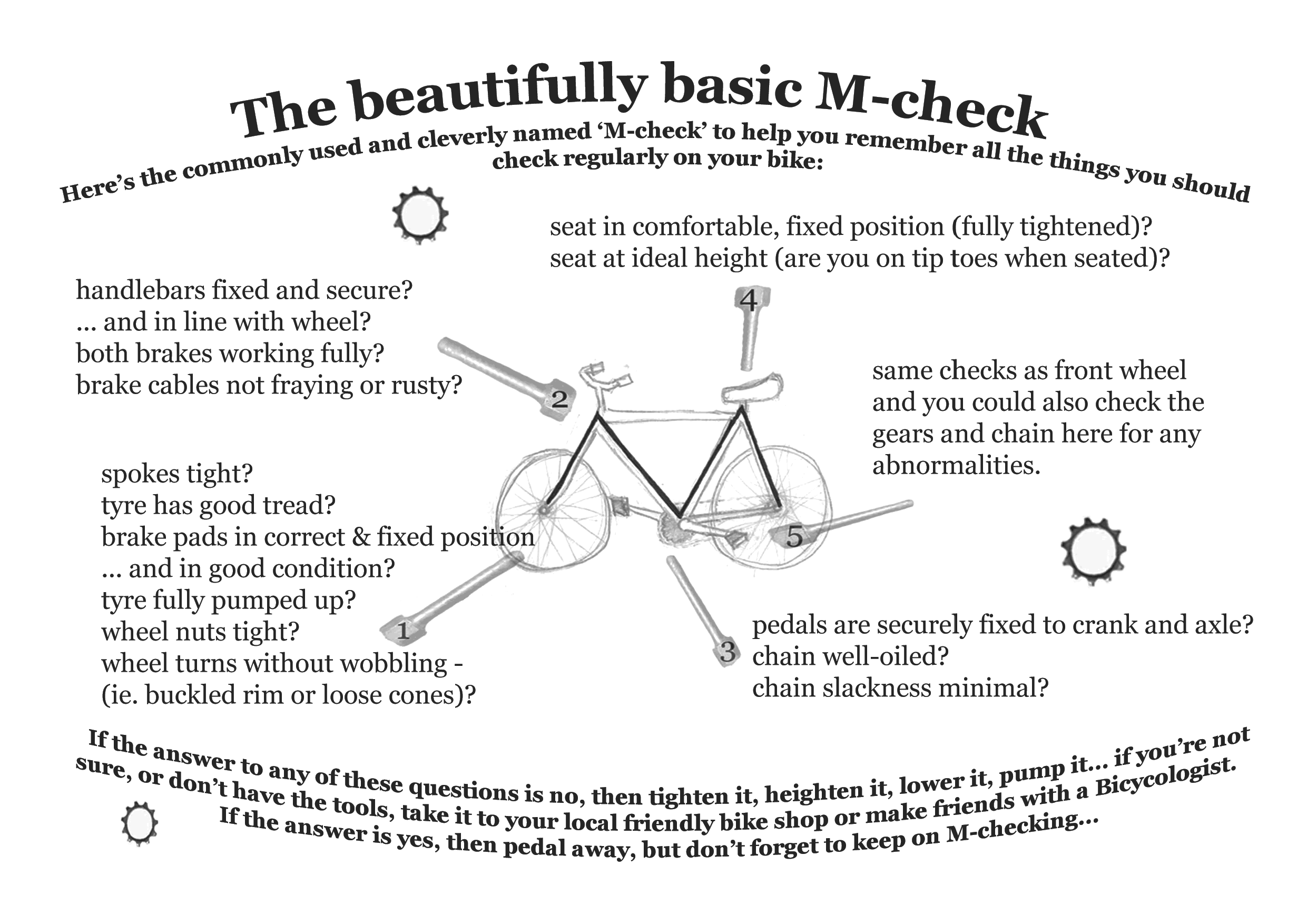 The beautifully basic M-check

Here's the commonly used and cleverly named 'M-check' to help you remember all the things you should check regularly on your bike:

seat in comfortable, fixed position (fully tightened)?
seat at ideal height (are you on tip toes when seated)?

handlebars fixed and secure?
... and in line with wheel?
both brakes working fully?
brake cables not fraying or rusty?

4

2

same checks as front wheel and you could also check the gears and chain here for any abnormalities.

spokes tight?
tyre has good tread?
brake pads in correct & fixed position
... and in good condition?
tyre fully pumped up?
wheel nuts tight?
wheel turns without wobbling - (ie. buckled rim or loose cones)?

5

1

3

pedals are securely fixed to crank and axle?
chain well-oiled?
chain slackness minimal?

If the answer to any of these questions is no, then tighten it, heighten it, lower it, pump it... if you're not sure, or don't have the tools, take it to your local friendly bike shop or make friends with a Bicycologist.
If the answer is yes, then pedal away, but don't forget to keep on M-checking...